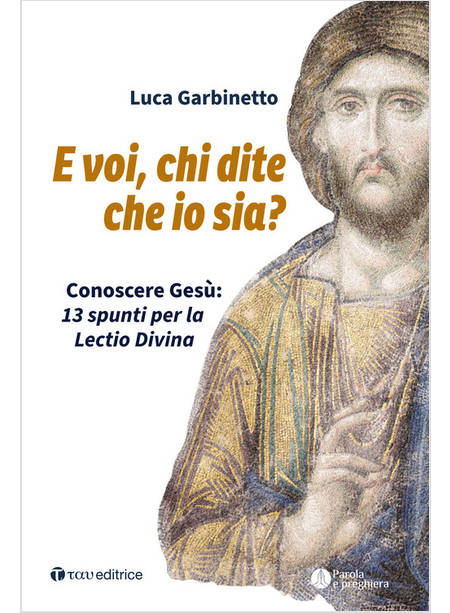 Luca Garbinetto

E voi, chi dite che io sia?

Conoscere Gesù:
13 spunti per la
Lectio Divina

ταυ editrice

Parola e preghiera